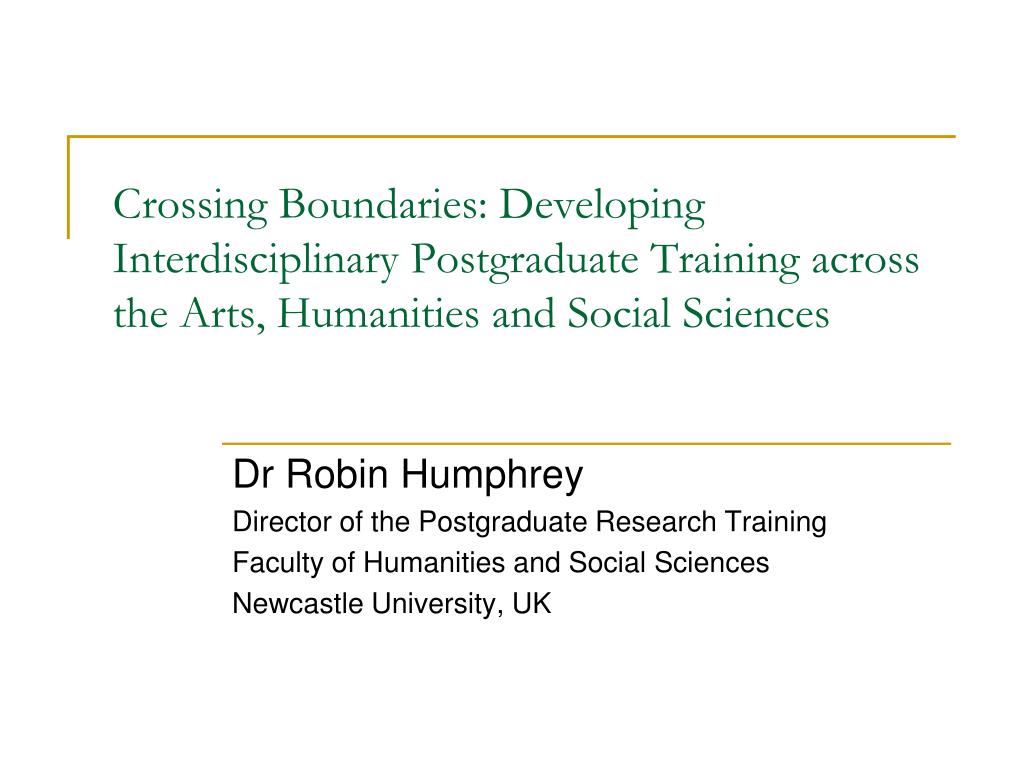 Crossing Boundaries: Developing Interdisciplinary Postgraduate Training across the Arts, Humanities and Social Sciences

Dr Robin Humphrey

Director of the Postgraduate Research Training

Faculty of Humanities and Social Sciences

Newcastle University, UK